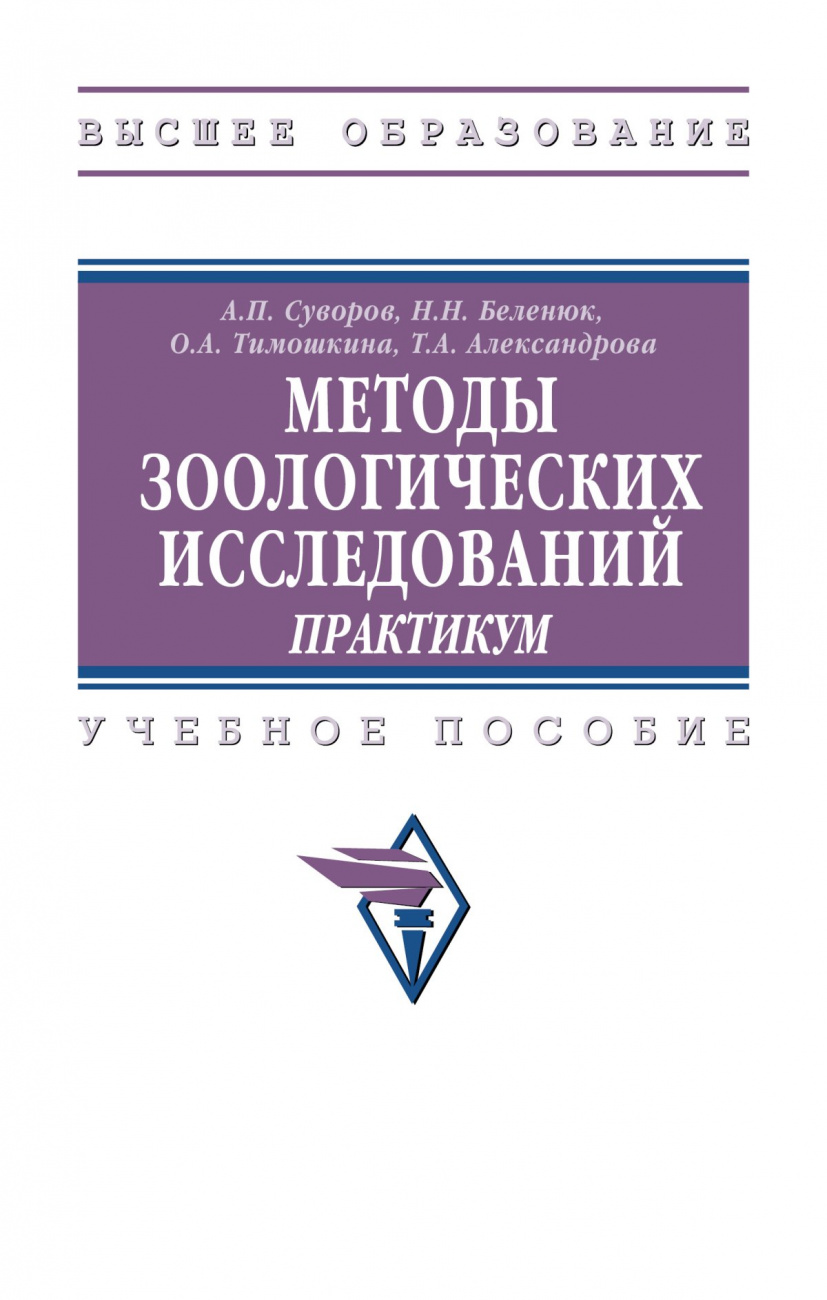 ВЫСШЕЕ ОБРАЗОВАНИЕ

А.П. Суворов, Н.Н. Беленюк, О.А. Тимошкина, Т.А. Александрова

МЕТОДЫ ЗООЛОГИЧЕСКИХ ИССЛЕДОВАНИЙ

ПРАКТИКУМ

УЧЕБНОЕ ПОСОБИЕ